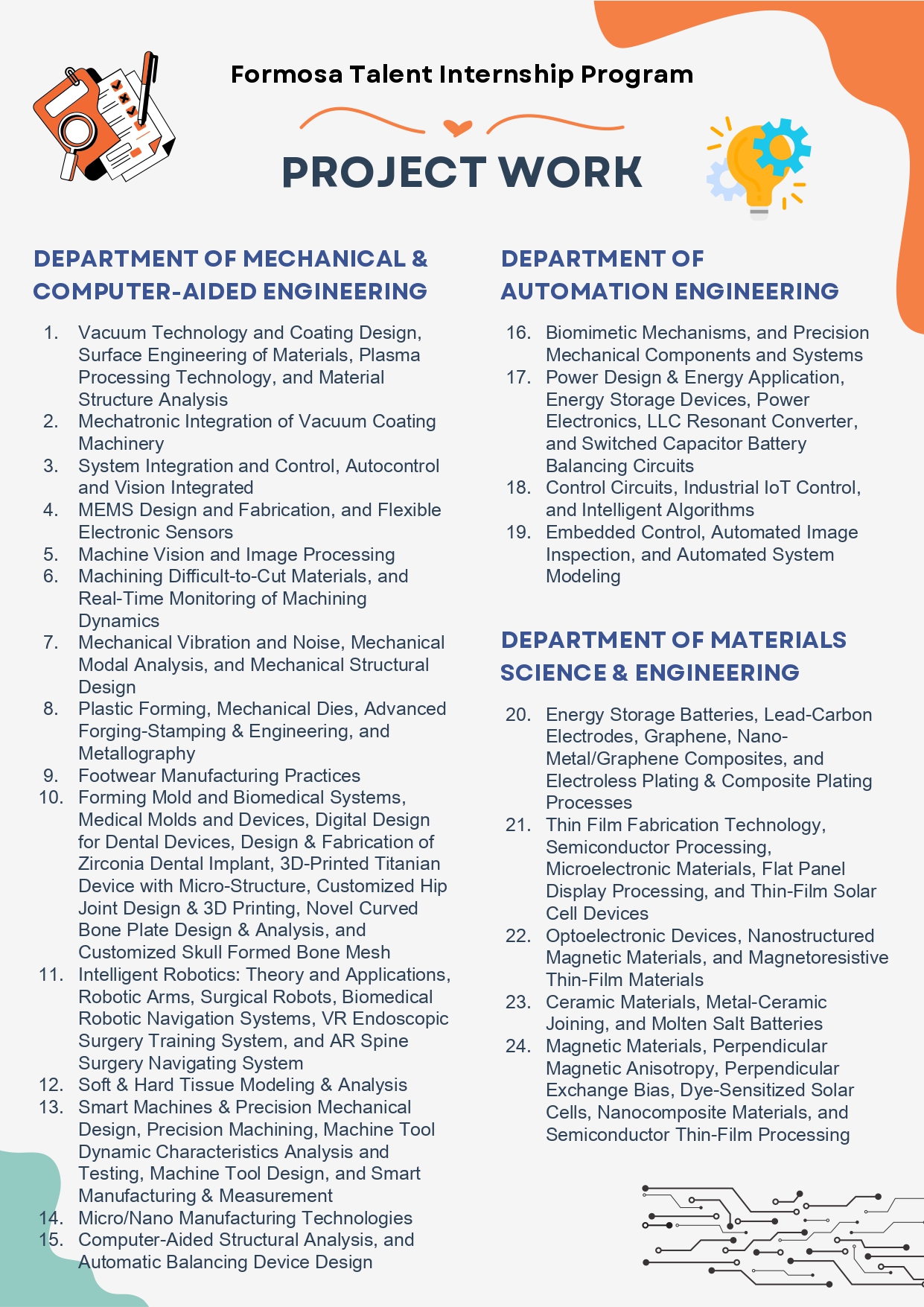 Formosa Talent Internship Program

PROJECT WORK

DEPARTMENT OF MECHANICAL & COMPUTER-AIDED ENGINEERING

1. Vacuum Technology and Coating Design, Surface Engineering of Materials, Plasma Processing Technology, and Material Structure Analysis
2. Mechatronic Integration of Vacuum Coating Machinery
3. System Integration and Control, Autocontrol and Vision Integrated
4. MEMS Design and Fabrication, and Flexible Electronic Sensors
5. Machine Vision and Image Processing
6. Machining Difficult-to-Cut Materials, and Real-Time Monitoring of Machining Dynamics
7. Mechanical Vibration and Noise, Mechanical Modal Analysis, and Mechanical Structural Design
8. Plastic Forming, Mechanical Dies, Advanced Forging-Stamping & Engineering, and Metallography
9. Footwear Manufacturing Practices
10. Forming Mold and Biomedical Systems, Medical Molds and Devices, Digital Design for Dental Devices, Design & Fabrication of Zirconia Dental Implant, 3D-Printed Titanian Device with Micro-Structure, Customized Hip Joint Design & 3D Printing, Novel Curved Bone Plate Design & Analysis, and Customized Skull Formed Bone Mesh
11. Intelligent Robotics: Theory and Applications, Robotic Arms, Surgical Robots, Biomedical Robotic Navigation Systems, VR Endoscopic Surgery Training System, and AR Spine Surgery Navigating System
12. Soft & Hard Tissue Modeling & Analysis
13. Smart Machines & Precision Mechanical Design, Precision Machining, Machine Tool Dynamic Characteristics Analysis and Testing, Machine Tool Design, and Smart Manufacturing & Measurement
14. Micro/Nano Manufacturing Technologies
15. Computer-Aided Structural Analysis, and Automatic Balancing Device Design

DEPARTMENT OF AUTOMATION ENGINEERING

16. Biomimetic Mechanisms, and Precision Mechanical Components and Systems
17. Power Design & Energy Application, Energy Storage Devices, Power Electronics, LLC Resonant Converter, and Switched Capacitor Battery Balancing Circuits
18. Control Circuits, Industrial IoT Control, and Intelligent Algorithms
19. Embedded Control, Automated Image Inspection, and Automated System Modeling

DEPARTMENT OF MATERIALS SCIENCE & ENGINEERING

20. Energy Storage Batteries, Lead-Carbon Electrodes, Graphene, Nano-Metal/Graphene Composites, and Electroless Plating & Composite Plating Processes
21. Thin Film Fabrication Technology, Semiconductor Processing, Microelectronic Materials, Flat Panel Display Processing, and Thin-Film Solar Cell Devices
22. Optoelectronic Devices, Nanostructured Magnetic Materials, and Magnetoresistive Thin-Film Materials
23. Ceramic Materials, Metal-Ceramic Joining, and Molten Salt Batteries
24. Magnetic Materials, Perpendicular Magnetic Anisotropy, Perpendicular Exchange Bias, Dye-Sensitized Solar Cells, Nanocomposite Materials, and Semiconductor Thin-Film Processing